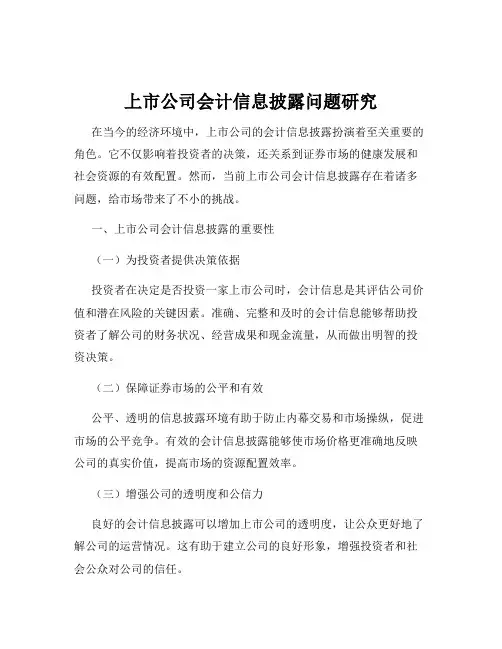 上市公司会计信息披露问题研究

在当今的经济环境中，上市公司的会计信息披露扮演着至关重要的角色。它不仅影响着投资者的决策，还关系到证券市场的健康发展和社会资源的有效配置。然而，当前上市公司会计信息披露存在着诸多问题，给市场带来了不小的挑战。

一、上市公司会计信息披露的重要性

（一）为投资者提供决策依据

投资者在决定是否投资一家上市公司时，会计信息是其评估公司价值和潜在风险的关键因素。准确、完整和及时的会计信息能够帮助投资者了解公司的财务状况、经营成果和现金流量，从而做出明智的投资决策。

（二）保障证券市场的公平和有效

公平、透明的信息披露环境有助于防止内幕交易和市场操纵，促进市场的公平竞争。有效的会计信息披露能够使市场价格更准确地反映公司的真实价值，提高市场的资源配置效率。

（三）增强公司的透明度和公信力

良好的会计信息披露可以增加上市公司的透明度，让公众更好地了解公司的运营情况。这有助于建立公司的良好形象，增强投资者和社会公众对公司的信任。